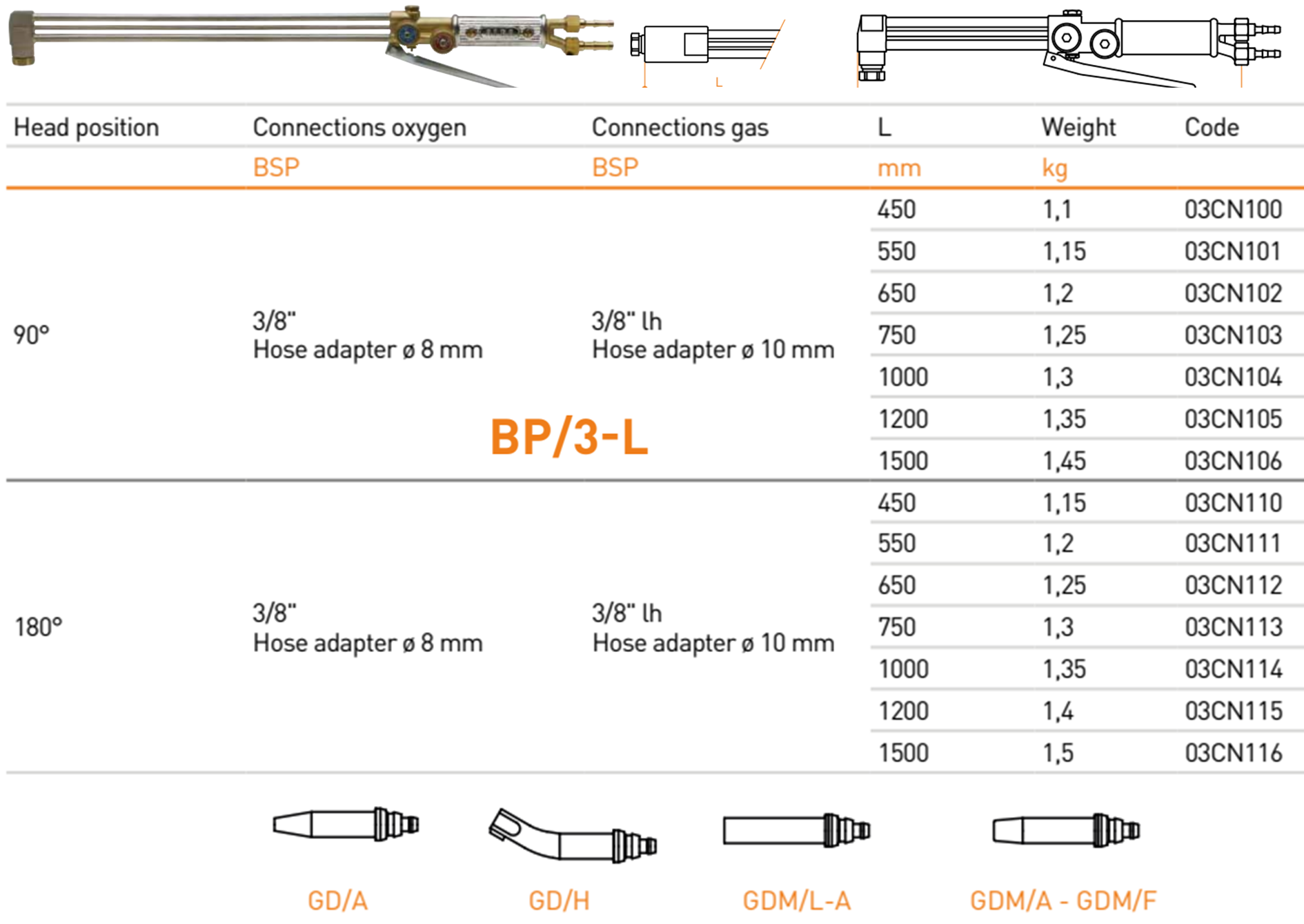 L

| Head position | Connections oxygen | Connections gas | L | Weight | Code |
|---|---|---|---|---|---|
| | BSP | BSP | mm | kg | |
| 90° | 3/8" Hose adapter ø 8 mm | 3/8" lh Hose adapter ø 10 mm | 450 | 1,1 | 03CN100 |
| | | | 550 | 1,15 | 03CN101 |
| | | | 650 | 1,2 | 03CN102 |
| | | | 750 | 1,25 | 03CN103 |
| | | | 1000 | 1,3 | 03CN104 |
| | | | 1200 | 1,35 | 03CN105 |
| | | | 1500 | 1,45 | 03CN106 |
| 180° | 3/8" Hose adapter ø 8 mm | 3/8" lh Hose adapter ø 10 mm | 450 | 1,15 | 03CN110 |
| | | | 550 | 1,2 | 03CN111 |
| | | | 650 | 1,25 | 03CN112 |
| | | | 750 | 1,3 | 03CN113 |
| | | | 1000 | 1,35 | 03CN114 |
| | | | 1200 | 1,4 | 03CN115 |
| | | | 1500 | 1,5 | 03CN116 |

BP/3-L

GD/A

GD/H

GDM/L-A

GDM/A - GDM/F